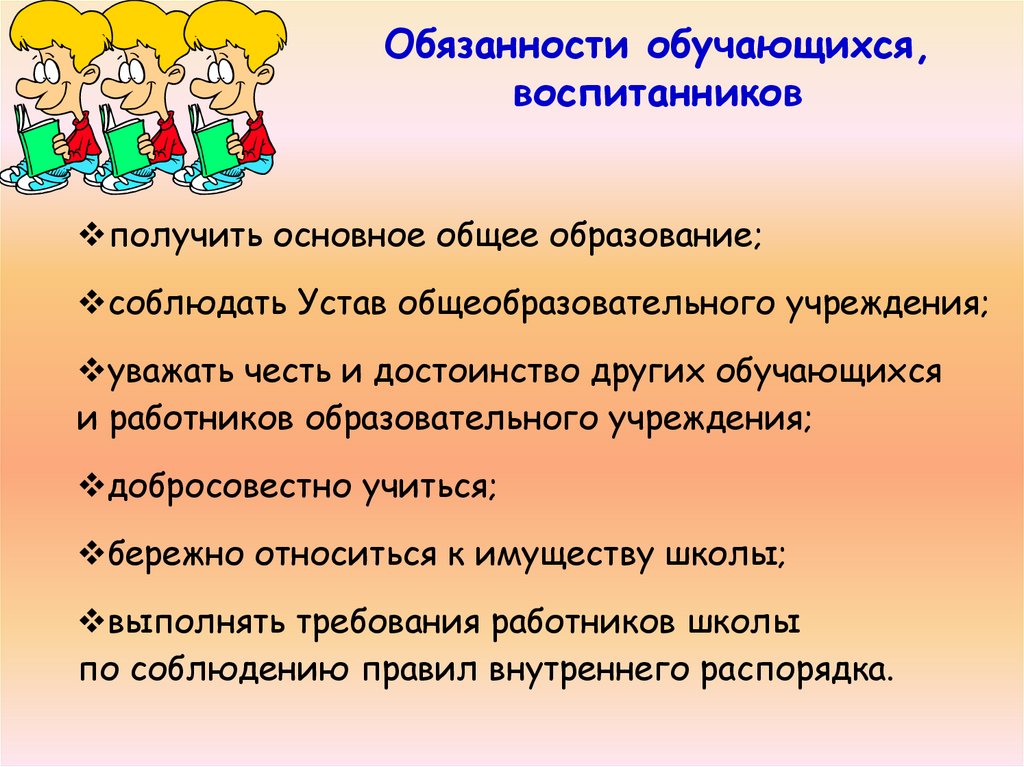 Обязанности обучающихся, воспитанников

❖получить основное общее образование;

❖соблюдать Устав общеобразовательного учреждения;

❖уважать честь и достоинство других обучающихся и работников образовательного учреждения;

❖добросовестно учиться;

❖бережно относиться к имуществу школы;

❖выполнять требования работников школы по соблюдению правил внутреннего распорядка.